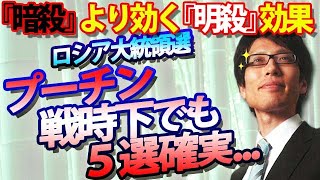 『暗殺』より効く『明殺』効果

ロシア大統領選

プーチン
戦時下でも
５選確実…